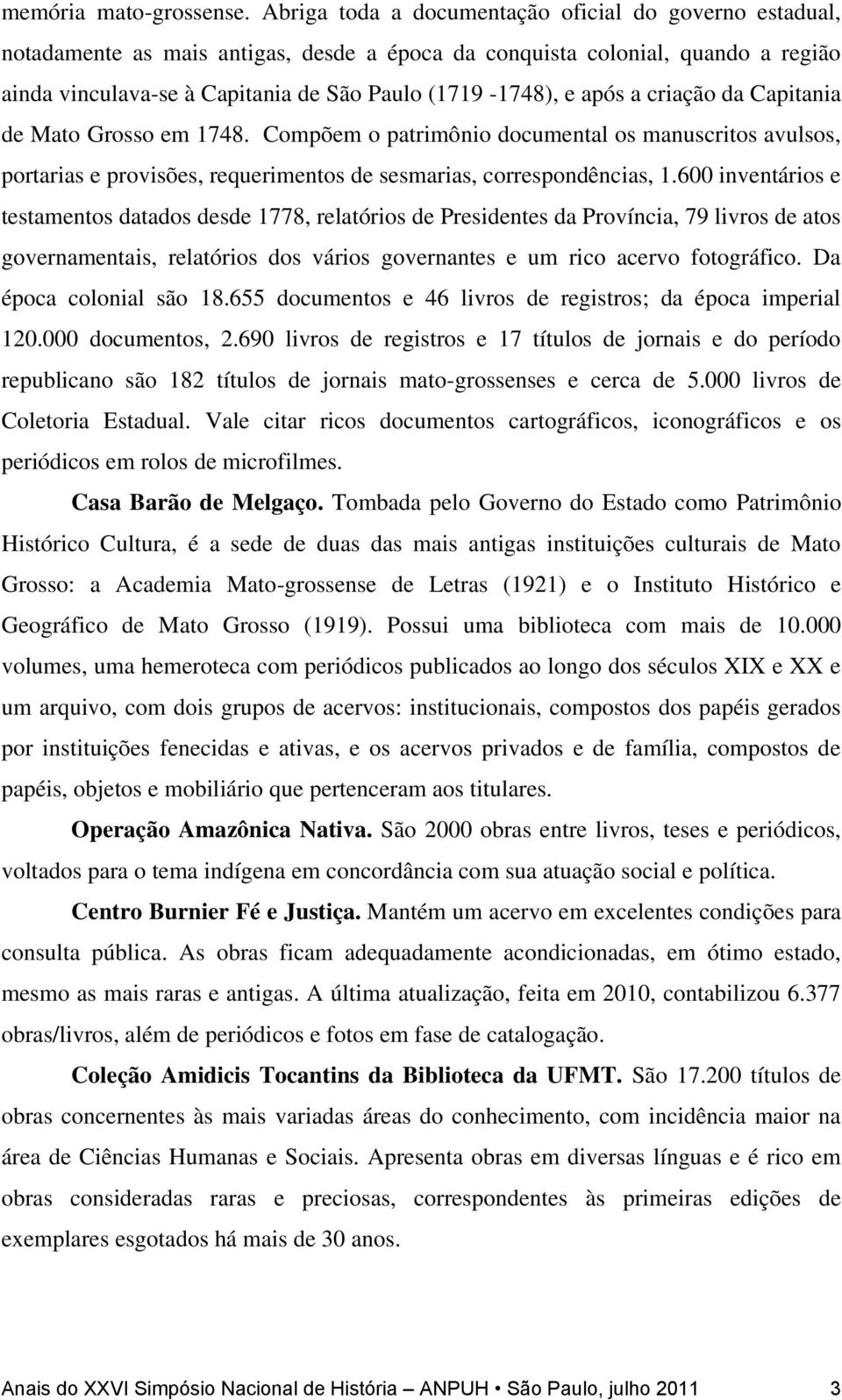 memória mato-grossense. Abriga toda a documentação oficial do governo estadual, notadamente as mais antigas, desde a época da conquista colonial, quando a região ainda vinculava-se à Capitania de São Paulo (1719 -1748), e após a criação da Capitania de Mato Grosso em 1748. Compõem o patrimônio documental os manuscritos avulsos, portarias e provisões, requerimentos de sesmarias, correspondências, 1.600 inventários e testamentos datados desde 1778, relatórios de Presidentes da Província, 79 livros de atos governamentais, relatórios dos vários governantes e um rico acervo fotográfico. Da época colonial são 18.655 documentos e 46 livros de registros; da época imperial 120.000 documentos, 2.690 livros de registros e 17 títulos de jornais e do período republicano são 182 títulos de jornais mato-grossenses e cerca de 5.000 livros de Coletoria Estadual. Vale citar ricos documentos cartográficos, iconográficos e os periódicos em rolos de microfilmes.

Casa Barão de Melgaço. Tombada pelo Governo do Estado como Patrimônio Histórico Cultura, é a sede de duas das mais antigas instituições culturais de Mato Grosso: a Academia Mato-grossense de Letras (1921) e o Instituto Histórico e Geográfico de Mato Grosso (1919). Possui uma biblioteca com mais de 10.000 volumes, uma hemeroteca com periódicos publicados ao longo dos séculos XIX e XX e um arquivo, com dois grupos de acervos: institucionais, compostos dos papéis gerados por instituições fenecidas e ativas, e os acervos privados e de família, compostos de papéis, objetos e mobiliário que pertenceram aos titulares.

Operação Amazônica Nativa. São 2000 obras entre livros, teses e periódicos, voltados para o tema indígena em concordância com sua atuação social e política.

Centro Burnier Fé e Justiça. Mantém um acervo em excelentes condições para consulta pública. As obras ficam adequadamente acondicionadas, em ótimo estado, mesmo as mais raras e antigas. A última atualização, feita em 2010, contabilizou 6.377 obras/livros, além de periódicos e fotos em fase de catalogação.

Coleção Amidicis Tocantins da Biblioteca da UFMT. São 17.200 títulos de obras concernentes às mais variadas áreas do conhecimento, com incidência maior na área de Ciências Humanas e Sociais. Apresenta obras em diversas línguas e é rico em obras consideradas raras e preciosas, correspondentes às primeiras edições de exemplares esgotados há mais de 30 anos.

Anais do XXVI Simpósio Nacional de História – ANPUH • São Paulo, julho 2011 3